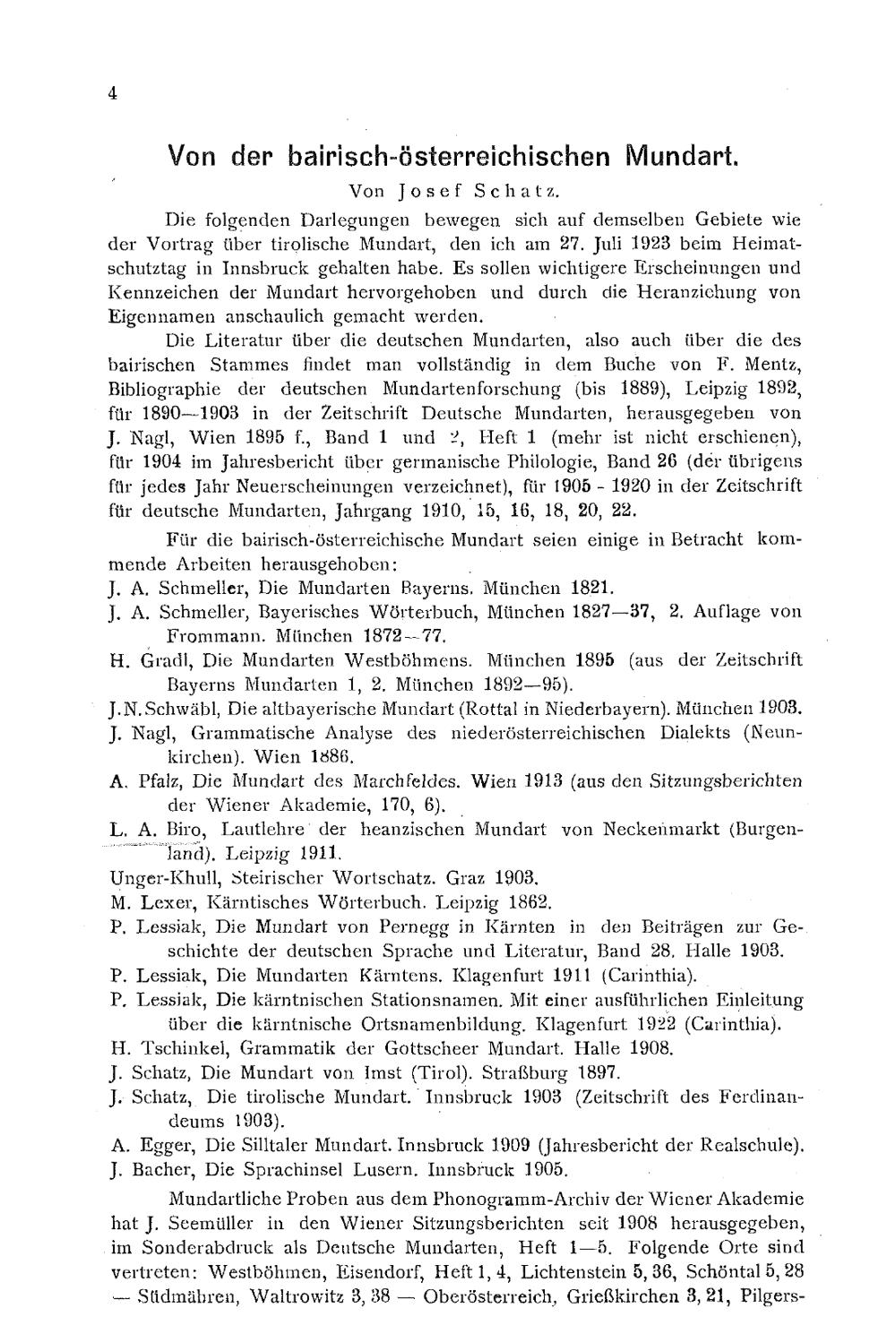 4

Von der bairisch-österreichischen Mundart.

Von Josef Schatz.

Die folgenden Darlegungen bewegen sich auf demselben Gebiete wie der Vortrag über tirolische Mundart, den ich am 27. Juli 1923 beim Heimatschutztag in Innsbruck gehalten habe. Es sollen wichtigere Erscheinungen und Kennzeichen der Mundart hervorgehoben und durch die Heranziehung von Eigennamen anschaulich gemacht werden.

Die Literatur über die deutschen Mundarten, also auch über die des bairischen Stammes findet man vollständig in dem Buche von F. Mentz, Bibliographie der deutschen Mundartenforschung (bis 1889), Leipzig 1892, für 1890—1903 in der Zeitschrift Deutsche Mundarten, herausgegeben von J. Nagl, Wien 1895 f., Band 1 und 2, Heft 1 (mehr ist nicht erschienen), für 1904 im Jahresbericht über germanische Philologie, Band 26 (der übrigens für jedes Jahr Neuerscheinungen verzeichnet), für 1905 - 1920 in der Zeitschrift für deutsche Mundarten, Jahrgang 1910, 15, 16, 18, 20, 22.

Für die bairisch-österreichische Mundart seien einige in Betracht kommende Arbeiten herausgehoben:
J. A. Schmeller, Die Mundarten Bayerns. München 1821.
J. A. Schmeller, Bayerisches Wörterbuch, München 1827—37, 2. Auflage von Frommann. München 1872—77.
H. Gradl, Die Mundarten Westböhmens. München 1895 (aus der Zeitschrift Bayerns Mundarten 1, 2. München 1892—95).
J.N.Schwäbl, Die altbayerische Mundart (Rottal in Niederbayern). München 1903.
J. Nagl, Grammatische Analyse des niederösterreichischen Dialekts (Neunkirchen). Wien 1886.
A. Pfalz, Die Mundart des Marchfeldes. Wien 1913 (aus den Sitzungsberichten der Wiener Akademie, 170, 6).
L. A. Biro, Lautlehre der heanzischen Mundart von Neckenmarkt (Burgenland). Leipzig 1911.
Unger-Khull, Steirischer Wortschatz. Graz 1903.
M. Lexer, Kärntisches Wörterbuch. Leipzig 1862.
P. Lessiak, Die Mundart von Pernegg in Kärnten in den Beiträgen zur Geschichte der deutschen Sprache und Literatur, Band 28. Halle 1903.
P. Lessiak, Die Mundarten Kärntens. Klagenfurt 1911 (Carinthia).
P. Lessiak, Die kärntnischen Stationsnamen. Mit einer ausführlichen Einleitung über die kärntnische Ortsnamenbildung. Klagenfurt 1922 (Carinthia).
H. Tschinkel, Grammatik der Gottscheer Mundart. Halle 1908.
J. Schatz, Die Mundart von Imst (Tirol). Straßburg 1897.
J. Schatz, Die tirolische Mundart. Innsbruck 1903 (Zeitschrift des Ferdinandeums 1903).
A. Egger, Die Silltaler Mundart. Innsbruck 1909 (Jahresbericht der Realschule).
J. Bacher, Die Sprachinsel Lusern. Innsbruck 1905.

Mundartliche Proben aus dem Phonogramm-Archiv der Wiener Akademie hat J. Seemüller in den Wiener Sitzungsberichten seit 1908 herausgegeben, im Sonderabdruck als Deutsche Mundarten, Heft 1—5. Folgende Orte sind vertreten: Westböhmen, Eisendorf, Heft 1, 4, Lichtenstein 5, 36, Schöntal 5, 28 — Südmähren, Waltrowitz 3, 38 — Oberösterreich, Grießkirchen 3, 21, Pilgers-